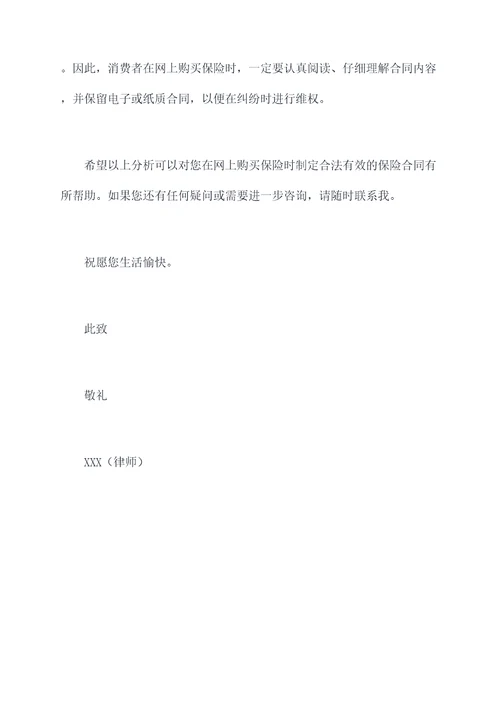 。因此，消费者在网上购买保险时，一定要认真阅读、仔细理解合同内容，并保留电子或纸质合同，以便在纠纷时进行维权。

希望以上分析可以对您在网上购买保险时制定合法有效的保险合同有所帮助。如果您还有任何疑问或需要进一步咨询，请随时联系我。

祝愿您生活愉快。

此致

敬礼

XXX（律师）